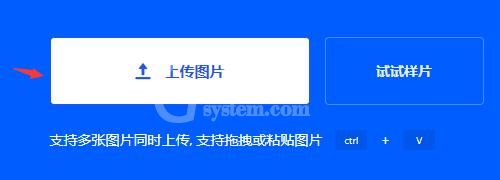 上传图片

试试样片

system.com

支持多张图片同时上传, 支持拖拽或粘贴图片 ctrl + V